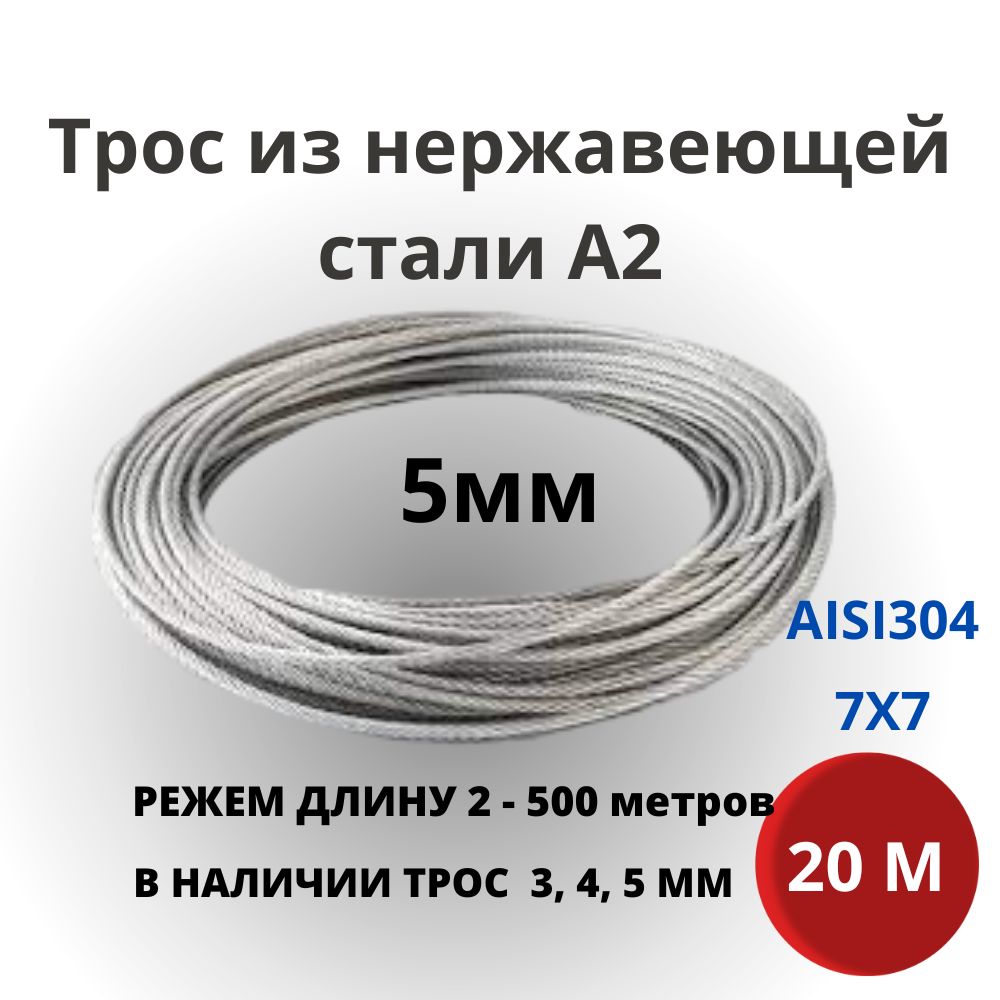 Трос из нержавеющей стали А2

5мм

AISI304

7X7

РЕЖЕМ ДЛИНУ 2 - 500 метров

В НАЛИЧИИ ТРОС 3, 4, 5 ММ

20 М